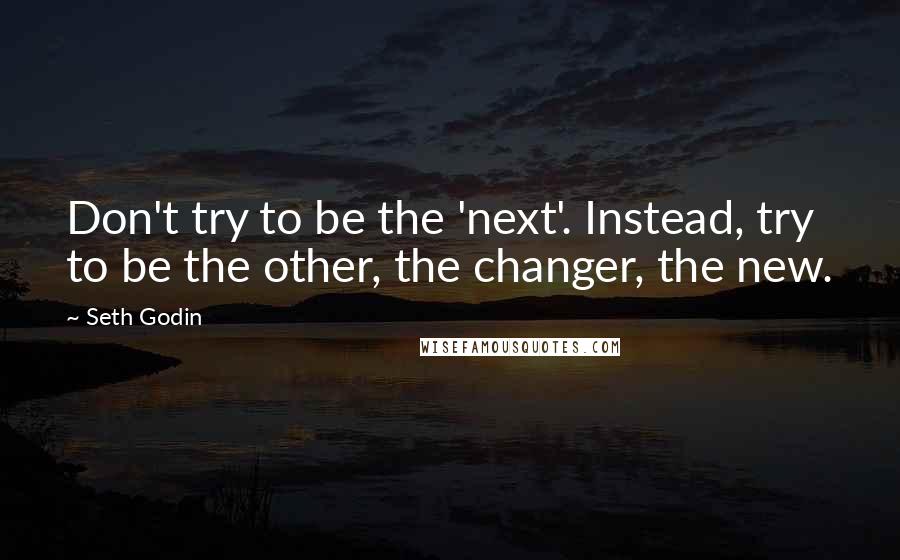 Don't try to be the 'next'. Instead, try to be the other, the changer, the new.

~ Seth Godin

WISEFAMOUSQUOTES.COM